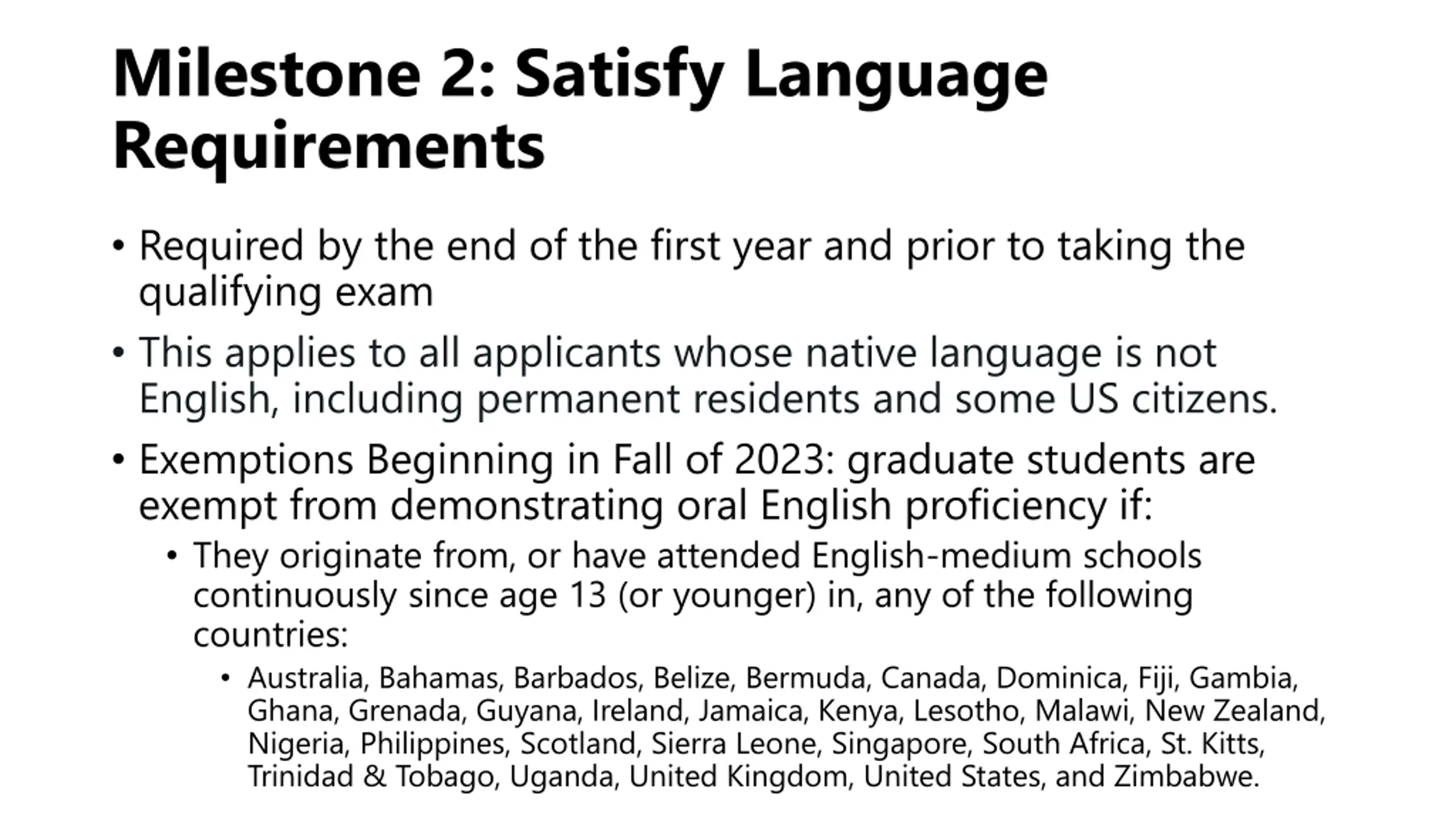 Milestone 2: Satisfy Language Requirements

• Required by the end of the first year and prior to taking the qualifying exam

• This applies to all applicants whose native language is not English, including permanent residents and some US citizens.

• Exemptions Beginning in Fall of 2023: graduate students are exempt from demonstrating oral English proficiency if:

• They originate from, or have attended English-medium schools continuously since age 13 (or younger) in, any of the following countries:

• Australia, Bahamas, Barbados, Belize, Bermuda, Canada, Dominica, Fiji, Gambia, Ghana, Grenada, Guyana, Ireland, Jamaica, Kenya, Lesotho, Malawi, New Zealand, Nigeria, Philippines, Scotland, Sierra Leone, Singapore, South Africa, St. Kitts, Trinidad & Tobago, Uganda, United Kingdom, United States, and Zimbabwe.